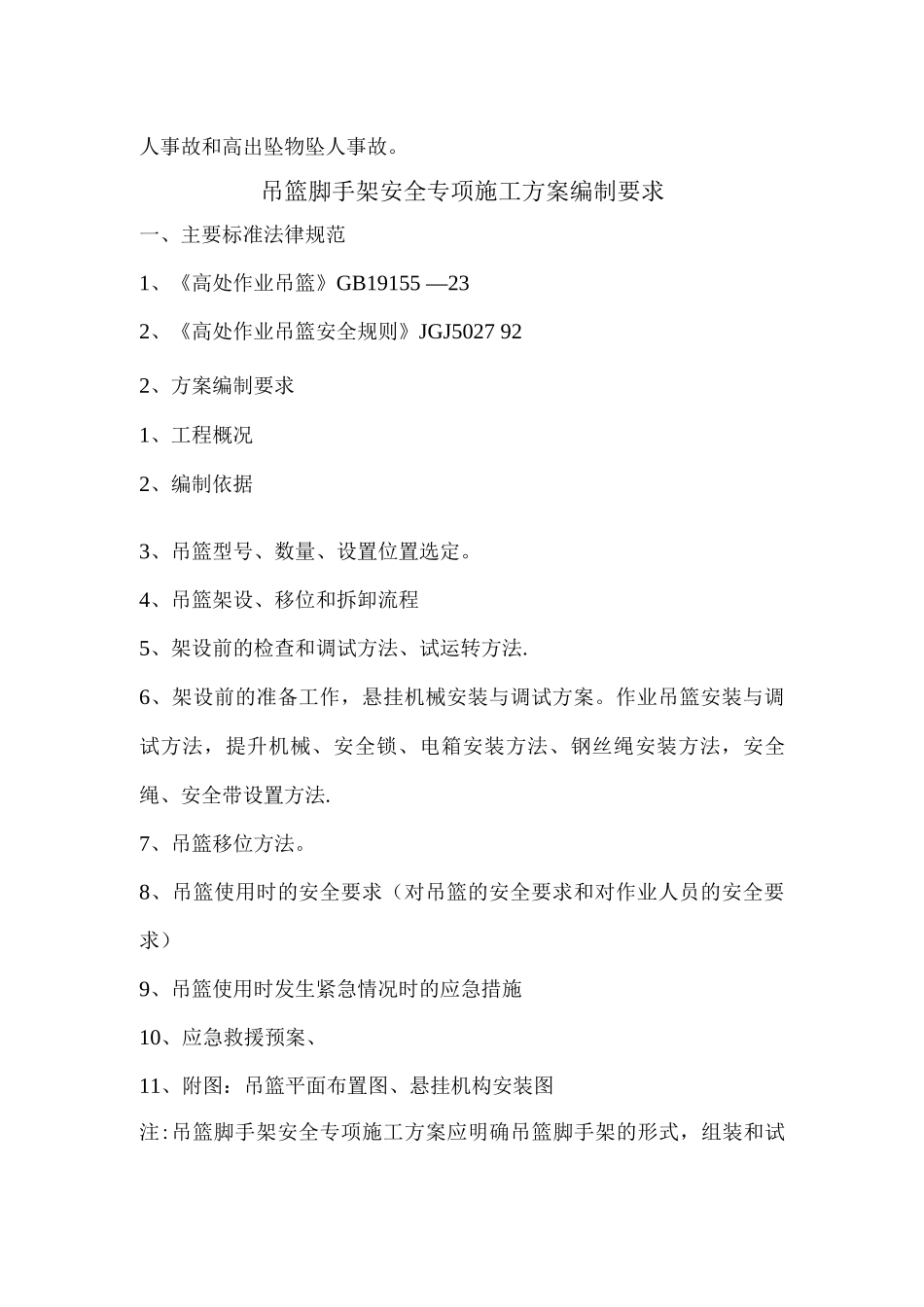 人事故和高出坠物坠人事故。

吊篮脚手架安全专项施工方案编制要求

一、主要标准法律规范

1、《高处作业吊篮》GB19155 —23

2、《高处作业吊篮安全规则》JGJ5027 92

2、方案编制要求

1、工程概况

2、编制依据

3、吊篮型号、数量、设置位置选定。

4、吊篮架设、移位和拆卸流程

5、架设前的检查和调试方法、试运转方法.

6、架设前的准备工作，悬挂机械安装与调试方案。作业吊篮安装与调试方法，提升机械、安全锁、电箱安装方法、钢丝绳安装方法，安全绳、安全带设置方法.

7、吊篮移位方法。

8、吊篮使用时的安全要求（对吊篮的安全要求和对作业人员的安全要求）

9、吊篮使用时发生紧急情况时的应急措施

10、应急救援预案、

11、附图：吊篮平面布置图、悬挂机构安装图

注:吊篮脚手架安全专项施工方案应明确吊篮脚手架的形式，组装和试